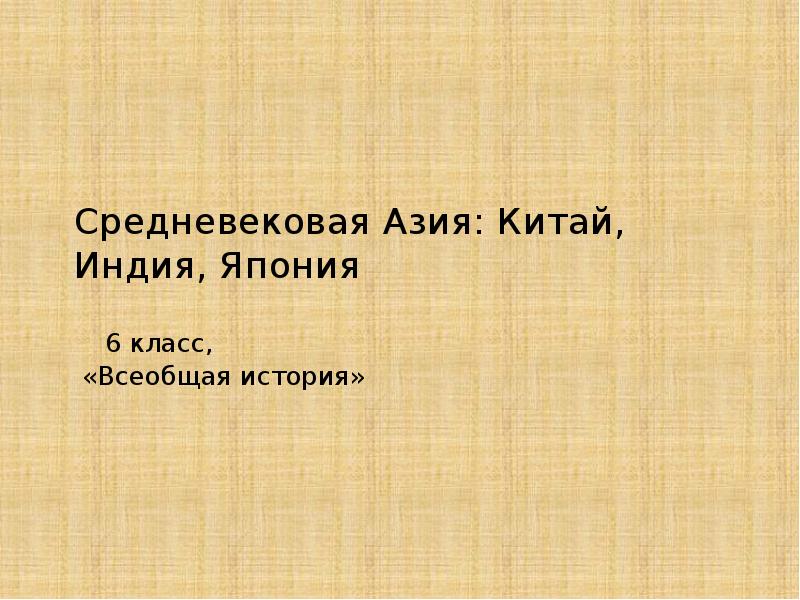 Средневековая Азия: Китай, Индия, Япония

6 класс,
«Всеобщая история»